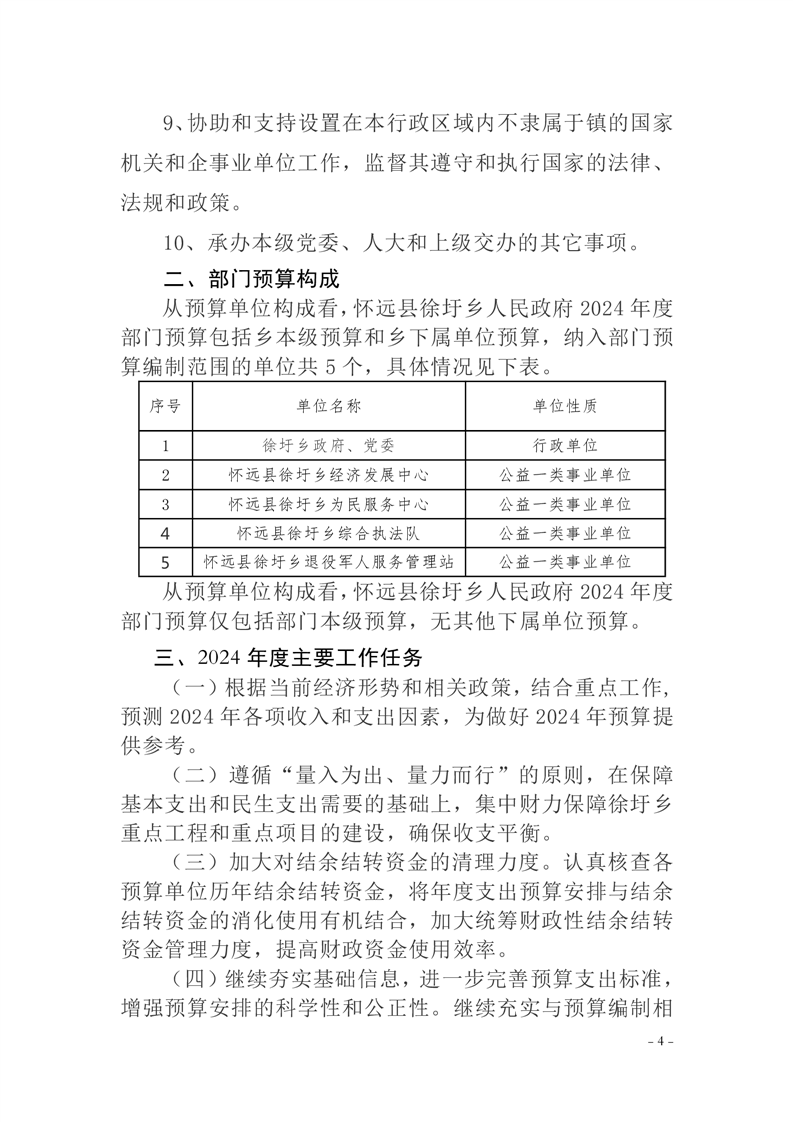 9、协助和支持设置在本行政区域内不隶属于镇的国家机关和企事业单位工作，监督其遵守和执行国家的法律、法规和政策。

10、承办本级党委、人大和上级交办的其它事项。

二、部门预算构成

从预算单位构成看，怀远县徐圩乡人民政府 2024 年度部门预算包括乡本级预算和乡下属单位预算，纳入部门预算编制范围的单位共 5 个，具体情况见下表。

| 序号 | 单位名称 | 单位性质 |
|---|---|---|
| 1 | 徐圩乡政府、党委 | 行政单位 |
| 2 | 怀远县徐圩乡经济发展中心 | 公益一类事业单位 |
| 3 | 怀远县徐圩乡为民服务中心 | 公益一类事业单位 |
| 4 | 怀远县徐圩乡综合执法队 | 公益一类事业单位 |
| 5 | 怀远县徐圩乡退役军人服务管理站 | 公益一类事业单位 |

从预算单位构成看，怀远县徐圩乡人民政府 2024 年度部门预算仅包括部门本级预算，无其他下属单位预算。

三、2024 年度主要工作任务

（一）根据当前经济形势和相关政策，结合重点工作，预测 2024 年各项收入和支出因素，为做好 2024 年预算提供参考。

（二）遵循“量入为出、量力而行”的原则，在保障基本支出和民生支出需要的基础上，集中财力保障徐圩乡重点工程和重点项目的建设，确保收支平衡。

（三）加大对结余结转资金的清理力度。认真核查各预算单位历年结余结转资金，将年度支出预算安排与结余结转资金的消化使用有机结合，加大统筹财政性结余结转资金管理力度，提高财政资金使用效率。

（四）继续夯实基础信息，进一步完善预算支出标准，增强预算安排的科学性和公正性。继续充实与预算编制相

- 4 -